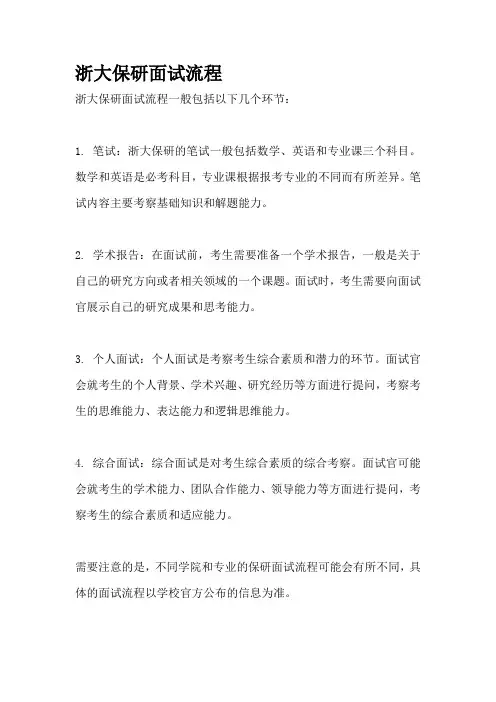 浙大保研面试流程

浙大保研面试流程一般包括以下几个环节：

1. 笔试：浙大保研的笔试一般包括数学、英语和专业课三个科目。数学和英语是必考科目，专业课根据报考专业的不同而有所差异。笔试内容主要考察基础知识和解题能力。

2. 学术报告：在面试前，考生需要准备一个学术报告，一般是关于自己的研究方向或者相关领域的一个课题。面试时，考生需要向面试官展示自己的研究成果和思考能力。

3. 个人面试：个人面试是考察考生综合素质和潜力的环节。面试官会就考生的个人背景、学术兴趣、研究经历等方面进行提问，考察考生的思维能力、表达能力和逻辑思维能力。

4. 综合面试：综合面试是对考生综合素质的综合考察。面试官可能会就考生的学术能力、团队合作能力、领导能力等方面进行提问，考察考生的综合素质和适应能力。

需要注意的是，不同学院和专业的保研面试流程可能会有所不同，具体的面试流程以学校官方公布的信息为准。